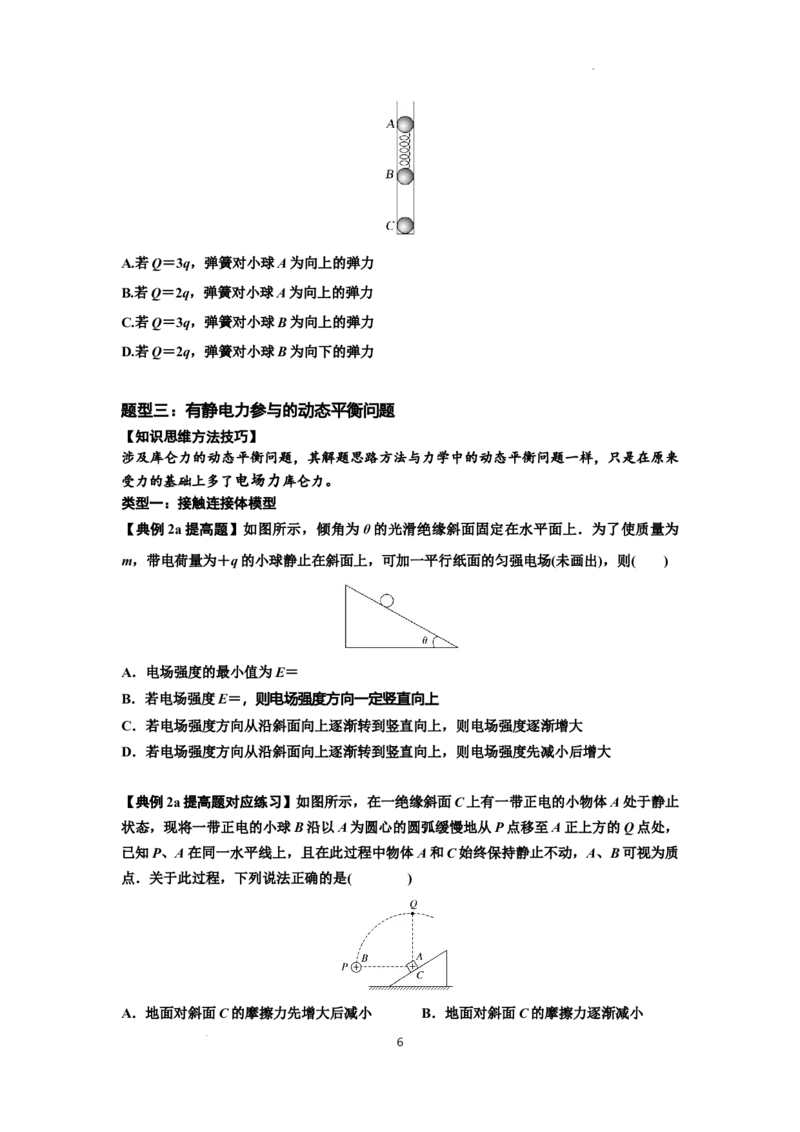 A
B
C

A.若 $Q=3q$，弹簧对小球 $A$ 为向上的弹力

B.若 $Q=2q$，弹簧对小球 $A$ 为向上的弹力

C.若 $Q=3q$，弹簧对小球 $B$ 为向上的弹力

D.若 $Q=2q$，弹簧对小球 $B$ 为向下的弹力

题型三：有静电力参与的动态平衡问题

【知识思维方法技巧】

涉及库仑力的动态平衡问题，其解题思路方法与力学中的动态平衡问题一样，只是在原来受力的基础上多了电场力库仑力。

类型一：接触连接体模型

【典例 2a 提高题】如图所示，倾角为 $\theta$ 的光滑绝缘斜面固定在水平面上．为了使质量为 $m$，带电荷量为 $+q$ 的小球静止在斜面上，可加一平行纸面的匀强电场(未画出)，则(　　)

$\theta$

A．电场强度的最小值为 $E=$

B．若电场强度 $E=$，则电场强度方向一定竖直向上

C．若电场强度方向从沿斜面向上逐渐转到竖直向上，则电场强度逐渐增大

D．若电场强度方向从沿斜面向上逐渐转到竖直向上，则电场强度先减小后增大

【典例 2a 提高题对应练习】如图所示，在一绝缘斜面 $C$ 上有一带正电的小物体 $A$ 处于静止状态，现将一带正电的小球 $B$ 沿以 $A$ 为圆心的圆弧缓慢地从 $P$ 点移至 $A$ 正上方的 $Q$ 点处，已知 $P$、$A$ 在同一水平线上，且在此过程中物体 $A$ 和 $C$ 始终保持静止不动，$A$、$B$ 可视为质点．关于此过程，下列说法正确的是(　　)

Q
P B A
C

A．地面对斜面 $C$ 的摩擦力先增大后减小　　B．地面对斜面 $C$ 的摩擦力逐渐减小

6